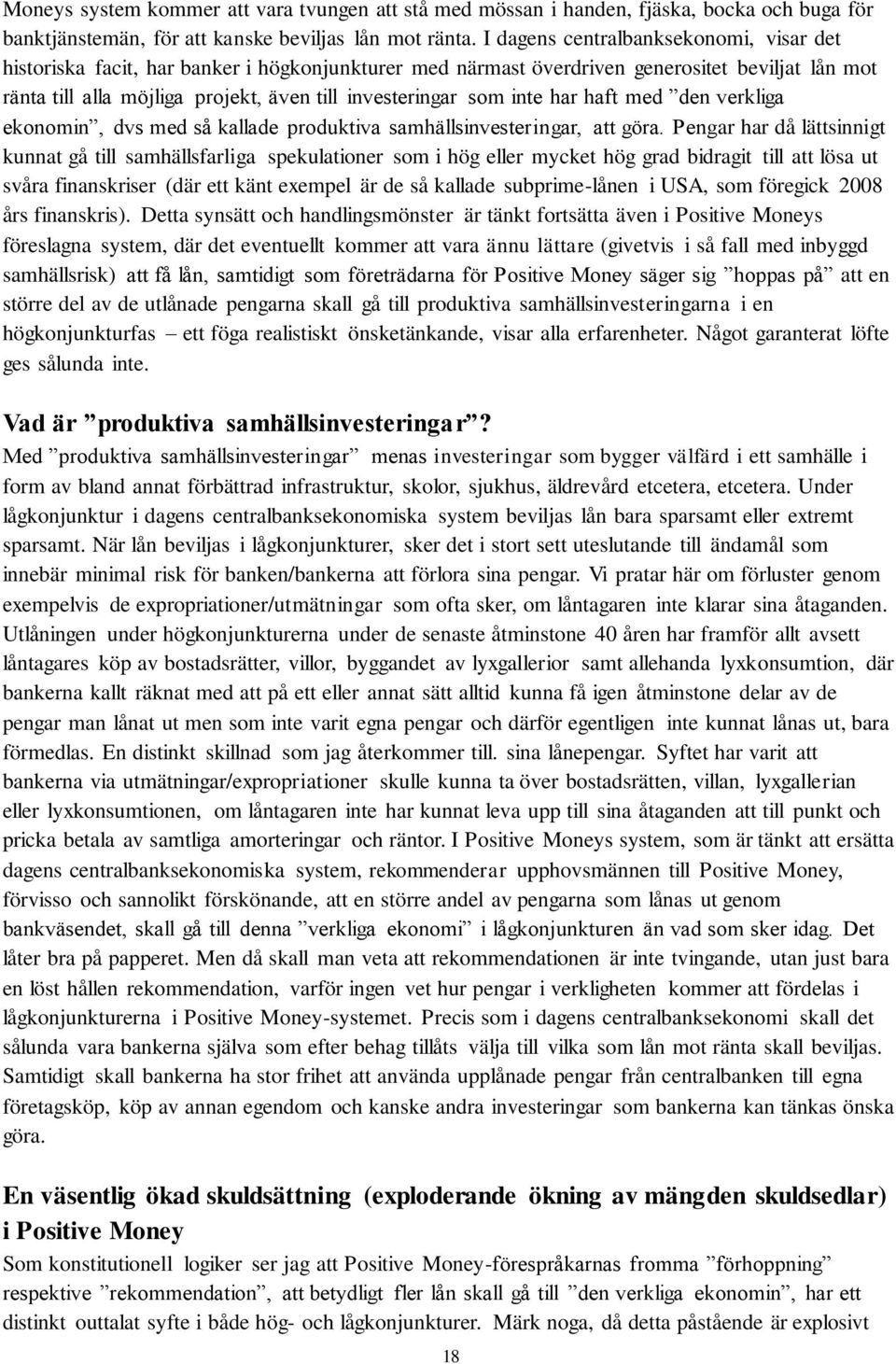 Moneys system kommer att vara tvungen att stå med mössan i handen, fjäska, bocka och buga för banktjänstemän, för att kanske beviljas lån mot ränta. I dagens centralbanksekonomi, visar det historiska facit, har banker i högkonjunkturer med närmast överdriven generositet beviljat lån mot ränta till alla möjliga projekt, även till investeringar som inte har haft med ”den verkliga ekonomin”, dvs med så kallade produktiva samhällsinvesteringar, att göra. Pengar har då lättsinnigt kunnat gå till samhällsfarliga spekulationer som i hög eller mycket hög grad bidragit till att lösa ut svåra finanskriser (där ett känt exempel är de så kallade subprime-lånen i USA, som föregick 2008 års finanskris). Detta synsätt och handlingsmönster är tänkt fortsätta även i Positive Moneys föreslagna system, där det eventuellt kommer att vara ännu lättare (givetvis i så fall med inbyggd samhällsrisk) att få lån, samtidigt som företrädarna för Positive Money säger sig ”hoppas på” att en större del av de utlånade pengarna skall gå till produktiva samhällsinvesteringarna i en högkonjunkturfas – ett föga realistiskt önsketänkande, visar alla erfarenheter. Något garanterat löfte ges sålunda inte.

Vad är ”produktiva samhällsinvesteringar”?
Med ”produktiva samhällsinvesteringar” menas investeringar som bygger välfärd i ett samhälle i form av bland annat förbättrad infrastruktur, skolor, sjukhus, äldrevård etcetera, etcetera. Under lågkonjunktur i dagens centralbanksekonomiska system beviljas lån bara sparsamt eller extremt sparsamt. När lån beviljas i lågkonjunkturer, sker det i stort sett uteslutande till ändamål som innebär minimal risk för banken/bankerna att förlora sina pengar. Vi pratar här om förluster genom exempelvis de expropriationer/utmätningar som ofta sker, om låntagaren inte klarar sina åtaganden. Utlåningen under högkonjunkturerna under de senaste åtminstone 40 åren har framför allt avsett låntagares köp av bostadsrätter, villor, byggandet av lyxgallerior samt allehanda lyxkonsumtion, där bankerna kallt räknat med att på ett eller annat sätt alltid kunna få igen åtminstone delar av de pengar man lånat ut men som inte varit egna pengar och därför egentligen inte kunnat lånas ut, bara förmedlas. En distinkt skillnad som jag återkommer till. sina lånepengar. Syftet har varit att bankerna via utmätningar/expropriationer skulle kunna ta över bostadsrätten, villan, lyxgallerian eller lyxkonsumtionen, om låntagaren inte har kunnat leva upp till sina åtaganden att till punkt och pricka betala av samtliga amorteringar och räntor. I Positive Moneys system, som är tänkt att ersätta dagens centralbanksekonomiska system, rekommenderar upphovsmännen till Positive Money, förvisso och sannolikt förskönande, att en större andel av pengarna som lånas ut genom bankväsendet, skall gå till denna ”verkliga ekonomi” i lågkonjunkturen än vad som sker idag. Det låter bra på papperet. Men då skall man veta att rekommendationen är inte tvingande, utan just bara en löst hållen rekommendation, varför ingen vet hur pengar i verkligheten kommer att fördelas i lågkonjunkturerna i Positive Money-systemet. Precis som i dagens centralbanksekonomi skall det sålunda vara bankerna själva som efter behag tillåts välja till vilka som lån mot ränta skall beviljas. Samtidigt skall bankerna ha stor frihet att använda upplånade pengar från centralbanken till egna företagsköp, köp av annan egendom och kanske andra investeringar som bankerna kan tänkas önska göra.

En väsentlig ökad skuldsättning (exploderande ökning av mängden skuldsedlar) i Positive Money
Som konstitutionell logiker ser jag att Positive Money-förespråkarnas fromma ”förhoppning” respektive ”rekommendation”, att betydligt fler lån skall gå till ”den verkliga ekonomin”, har ett distinkt outtalat syfte i både hög- och lågkonjunkturer. Märk noga, då detta påstående är explosivt

18